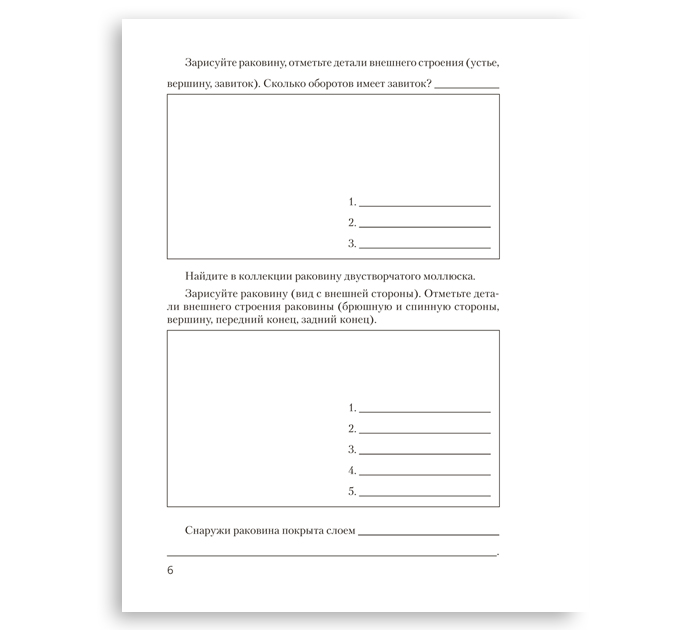 Зарисуйте раковину, отметьте детали внешнего строения (устье, вершину, завиток). Сколько оборотов имеет завиток? ____

1. ____
2. ____
3. ____

Найдите в коллекции раковину двустворчатого моллюска.

Зарисуйте раковину (вид с внешней стороны). Отметьте детали внешнего строения раковины (брюшную и спинную стороны, вершину, передний конец, задний конец).

1. ____
2. ____
3. ____
4. ____
5. ____

Снаружи раковина покрыта слоем ____
____.

6